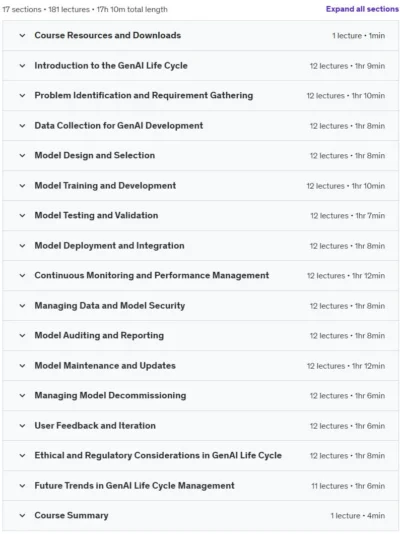 17 sections • 181 lectures • 17h 10m total length

Expand all sections

Course Resources and Downloads 1 lecture • 1min

Introduction to the GenAI Life Cycle 12 lectures • 1hr 9min

Problem Identification and Requirement Gathering 12 lectures • 1hr 10min

Data Collection for GenAI Development 12 lectures • 1hr 8min

Model Design and Selection 12 lectures • 1hr 8min

Model Training and Development 12 lectures • 1hr 10min

Model Testing and Validation 12 lectures • 1hr 7min

Model Deployment and Integration 12 lectures • 1hr 8min

Continuous Monitoring and Performance Management 12 lectures • 1hr 12min

Managing Data and Model Security 12 lectures • 1hr 8min

Model Auditing and Reporting 12 lectures • 1hr 8min

Model Maintenance and Updates 12 lectures • 1hr 12min

Managing Model Decommissioning 12 lectures • 1hr 6min

User Feedback and Iteration 12 lectures • 1hr 6min

Ethical and Regulatory Considerations in GenAI Life Cycle 12 lectures • 1hr 8min

Future Trends in GenAI Life Cycle Management 11 lectures • 1hr 6min

Course Summary 1 lecture • 4min